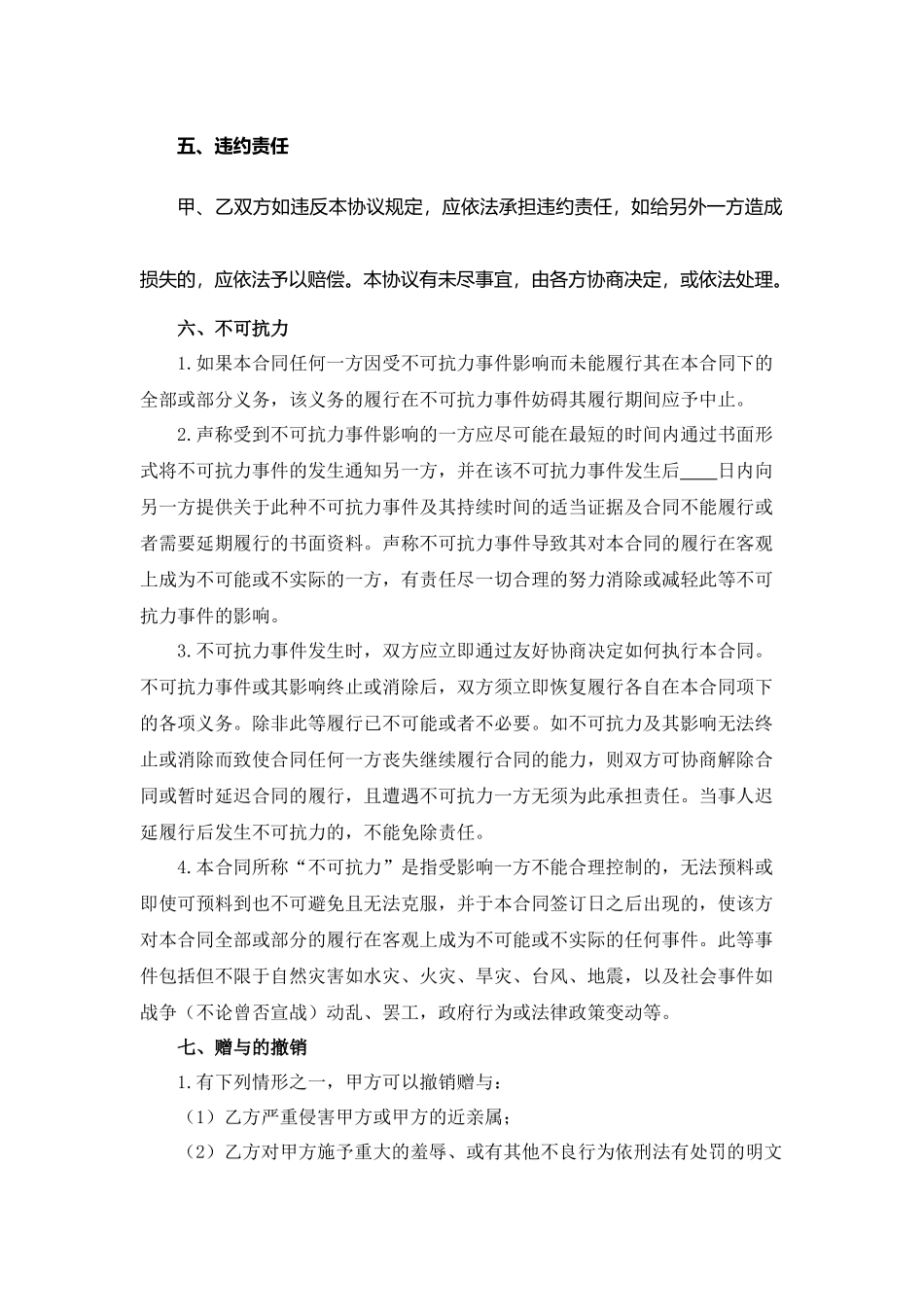 五、违约责任

甲、乙双方如违反本协议规定，应依法承担违约责任，如给另外一方造成损失的，应依法予以赔偿。本协议有未尽事宜，由各方协商决定，或依法处理。

六、不可抗力

1.如果本合同任何一方因受不可抗力事件影响而未能履行其在本合同下的全部或部分义务，该义务的履行在不可抗力事件妨碍其履行期间应予中止。

2.声称受到不可抗力事件影响的一方应尽可能在最短的时间内通过书面形式将不可抗力事件的发生通知另一方，并在该不可抗力事件发生后____日内向另一方提供关于此种不可抗力事件及其持续时间的适当证据及合同不能履行或者需要延期履行的书面资料。声称不可抗力事件导致其对本合同的履行在客观上成为不可能或不实际的一方，有责任尽一切合理的努力消除或减轻此等不可抗力事件的影响。

3.不可抗力事件发生时，双方应立即通过友好协商决定如何执行本合同。不可抗力事件或其影响终止或消除后，双方须立即恢复履行各自在本合同项下的各项义务。除非此等履行已不可能或者不必要。如不可抗力及其影响无法终止或消除而致使合同任何一方丧失继续履行合同的能力，则双方可协商解除合同或暂时延迟合同的履行，且遭遇不可抗力一方无须为此承担责任。当事人迟延履行后发生不可抗力的，不能免除责任。

4.本合同所称“不可抗力”是指受影响一方不能合理控制的，无法预料或即使可预料到也不可避免且无法克服，并于本合同签订日之后出现的，使该方对本合同全部或部分的履行在客观上成为不可能或不实际的任何事件。此等事件包括但不限于自然灾害如水灾、火灾、旱灾、台风、地震，以及社会事件如战争（不论曾否宣战）动乱、罢工，政府行为或法律政策变动等。

七、赠与的撤销

1.有下列情形之一，甲方可以撤销赠与：

（1）乙方严重侵害甲方或甲方的近亲属；

（2）乙方对甲方施予重大的羞辱、或有其他不良行为依刑法有处罚的明文